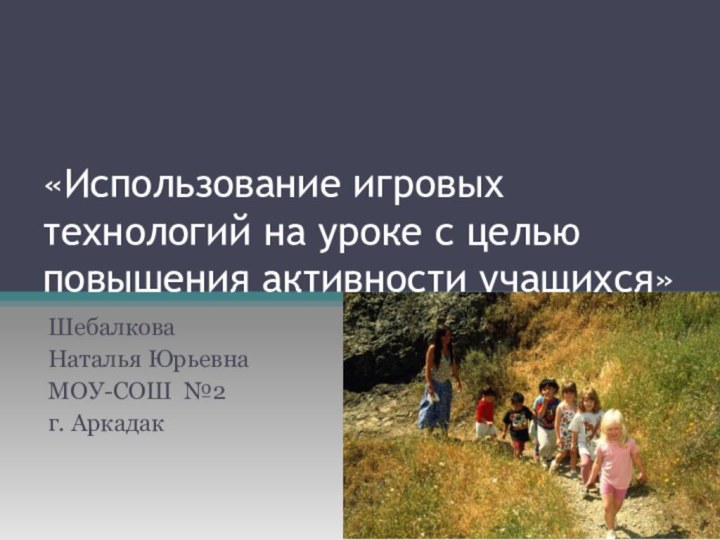 «Использование игровых технологий на уроке с целью повышения активности учащихся»

Шебалкова
Наталья Юрьевна
МОУ-СОШ №2
г. Аркадак